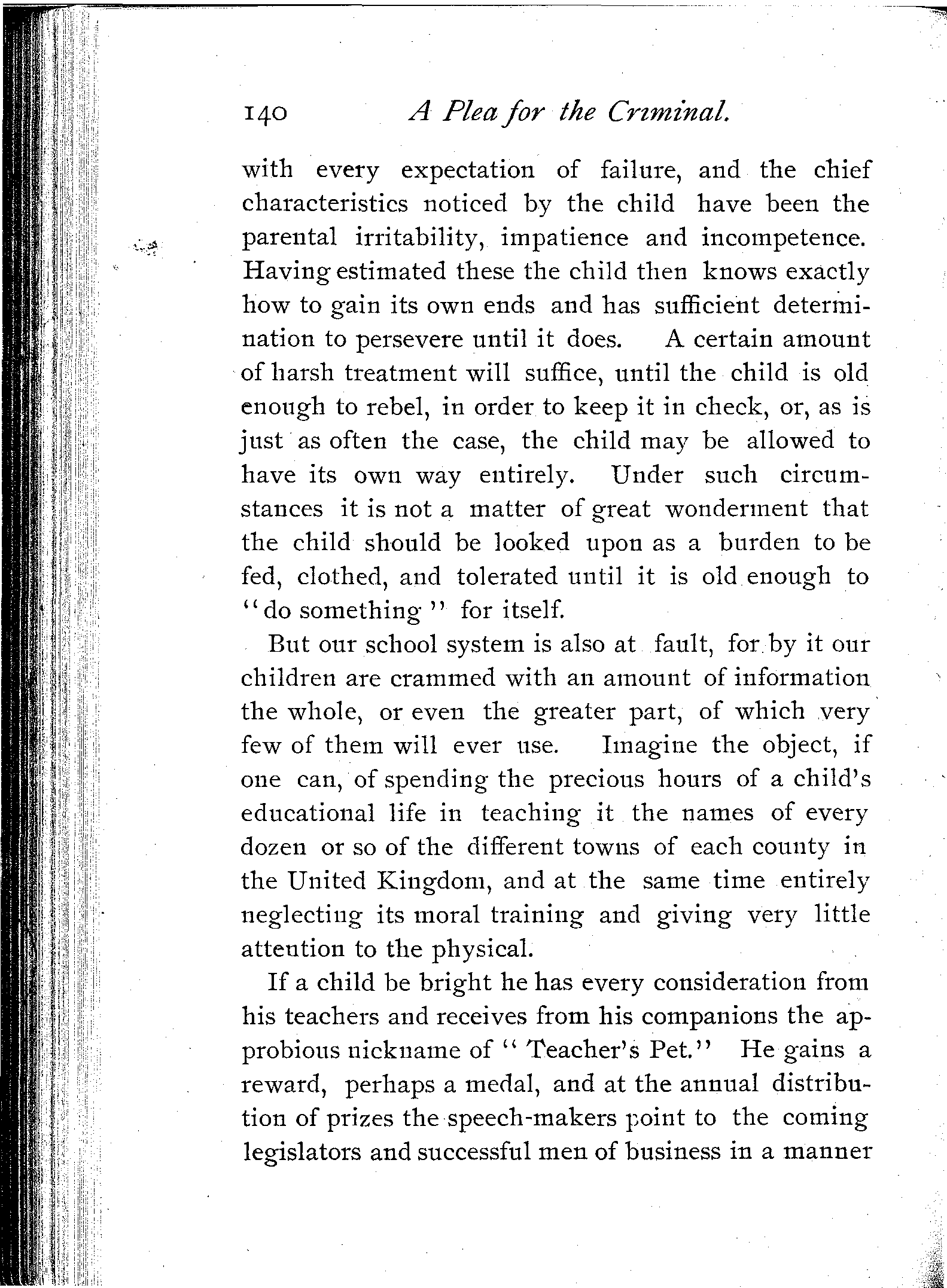 140 A Plea for the Criminal.

with every expectation of failure, and the chief characteristics noticed by the child have been the parental irritability, impatience and incompetence. Having estimated these the child then knows exactly how to gain its own ends and has sufficient determination to persevere until it does. A certain amount of harsh treatment will suffice, until the child is old enough to rebel, in order to keep it in check, or, as is just as often the case, the child may be allowed to have its own way entirely. Under such circumstances it is not a matter of great wonderment that the child should be looked upon as a burden to be fed, clothed, and tolerated until it is old enough to "do something" for itself.

But our school system is also at fault, for by it our children are crammed with an amount of information the whole, or even the greater part, of which very few of them will ever use. Imagine the object, if one can, of spending the precious hours of a child's educational life in teaching it the names of every dozen or so of the different towns of each county in the United Kingdom, and at the same time entirely neglecting its moral training and giving very little attention to the physical.

If a child be bright he has every consideration from his teachers and receives from his companions the approbious nickname of "Teacher's Pet." He gains a reward, perhaps a medal, and at the annual distribution of prizes the speech-makers point to the coming legislators and successful men of business in a manner